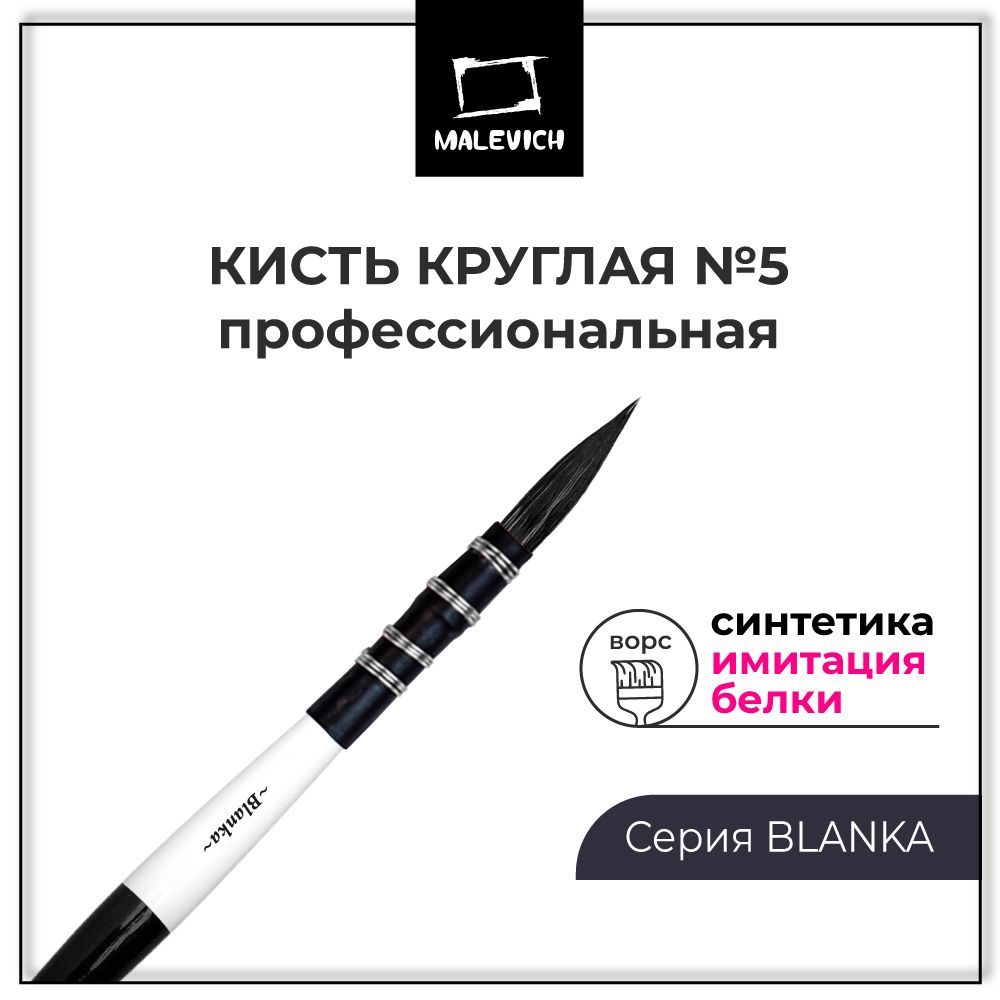 MALEVICH

КИСТЬ КРУГЛАЯ №5 профессиональная

~Blanka~

ворс

синтетика имитация белки

Серия BLANKA